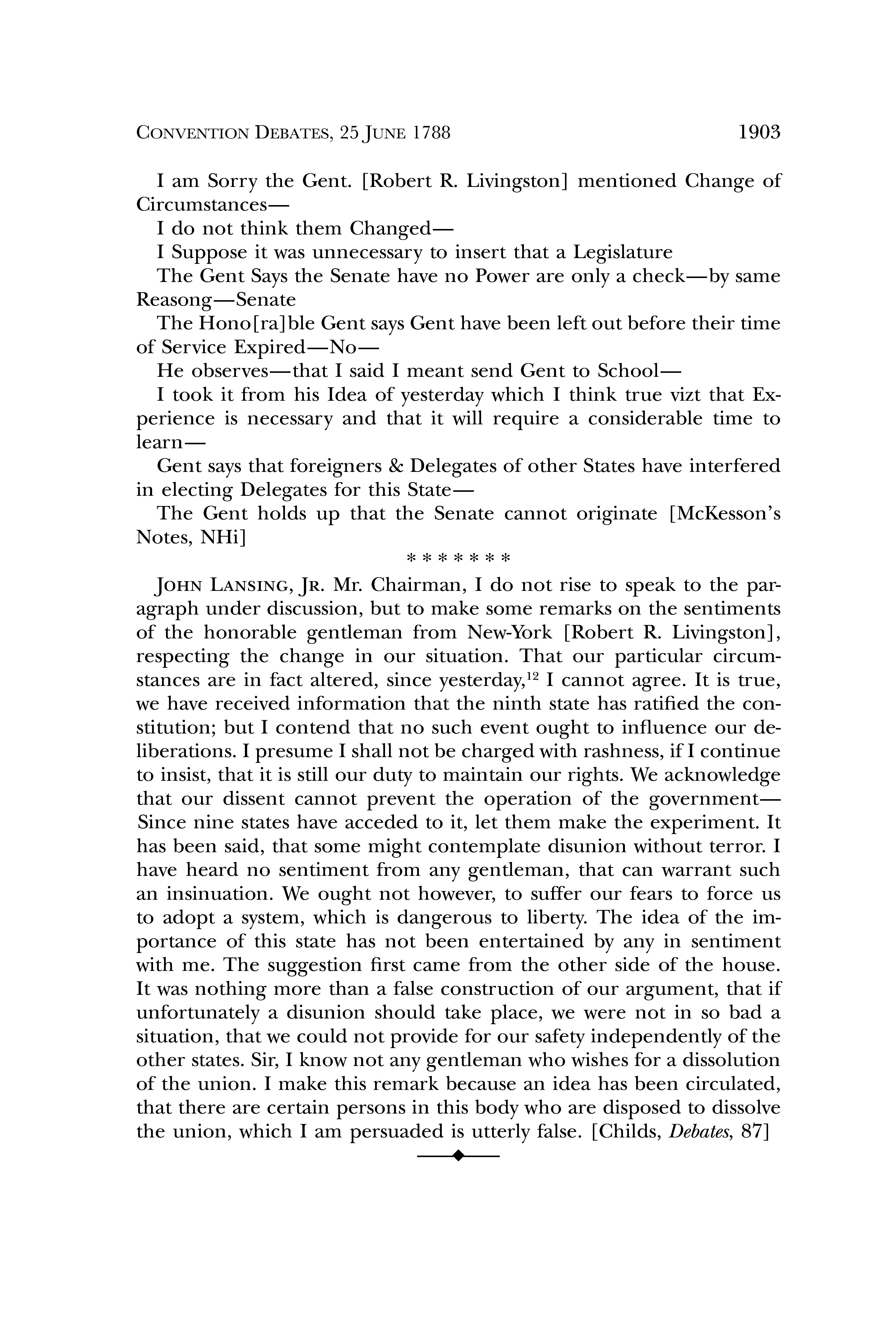 CONVENTION DEBATES, 25 JUNE 1788 1903

I am Sorry the Gent. [Robert R. Livingston] mentioned Change of Circumstances—

I do not think them Changed—

I Suppose it was unnecessary to insert that a Legislature

The Gent Says the Senate have no Power are only a check—by same Reasong—Senate

The Hono[ra]ble Gent says Gent have been left out before their time of Service Expired—No—

He observes—that I said I meant send Gent to School—

I took it from his Idea of yesterday which I think true vizt that Experience is necessary and that it will require a considerable time to learn—

Gent says that foreigners & Delegates of other States have interfered in electing Delegates for this State—

The Gent holds up that the Senate cannot originate [McKesson's Notes, NHi]

\* \* \* \* \* \* \*

JOHN LANSING, JR. Mr. Chairman, I do not rise to speak to the paragraph under discussion, but to make some remarks on the sentiments of the honorable gentleman from New-York [Robert R. Livingston], respecting the change in our situation. That our particular circumstances are in fact altered, since yesterday,$^{12}$ I cannot agree. It is true, we have received information that the ninth state has ratified the constitution; but I contend that no such event ought to influence our deliberations. I presume I shall not be charged with rashness, if I continue to insist, that it is still our duty to maintain our rights. We acknowledge that our dissent cannot prevent the operation of the government—Since nine states have acceded to it, let them make the experiment. It has been said, that some might contemplate disunion without terror. I have heard no sentiment from any gentleman, that can warrant such an insinuation. We ought not however, to suffer our fears to force us to adopt a system, which is dangerous to liberty. The idea of the importance of this state has not been entertained by any in sentiment with me. The suggestion first came from the other side of the house. It was nothing more than a false construction of our argument, that if unfortunately a disunion should take place, we were not in so bad a situation, that we could not provide for our safety independently of the other states. Sir, I know not any gentleman who wishes for a dissolution of the union. I make this remark because an idea has been circulated, that there are certain persons in this body who are disposed to dissolve the union, which I am persuaded is utterly false. [Childs, Debates, 87]